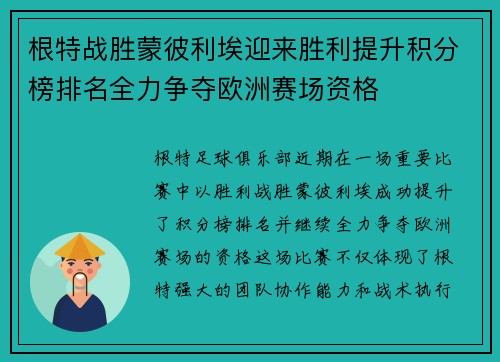 根特战胜蒙彼利埃迎来胜利提升积分榜排名全力争夺欧洲赛场资格

根特足球俱乐部近期在一场重要比赛中以胜利战胜蒙彼利埃成功提升了积分榜排名并继续全力争夺欧洲赛场的资格这场比赛不仅体现了根特强大的团队协作能力和战术执行